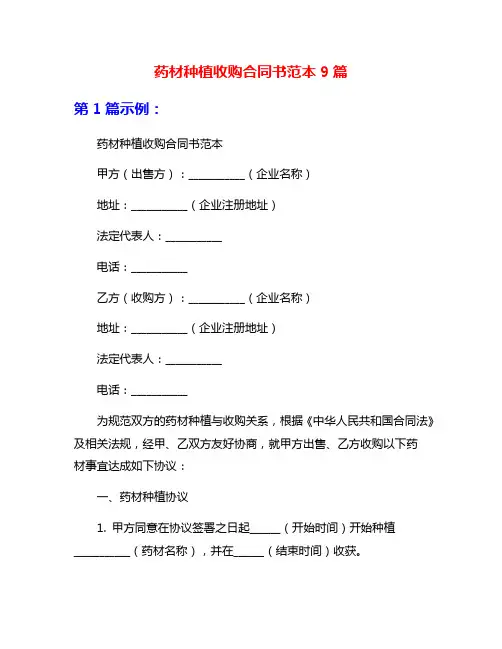 药材种植收购合同书范本 9 篇

第 1 篇示例：

药材种植收购合同书范本

甲方（出售方）：__________（企业名称）

地址：__________（企业注册地址）

法定代表人：__________

电话：__________

乙方（收购方）：__________（企业名称）

地址：__________（企业注册地址）

法定代表人：__________

电话：__________

为规范双方的药材种植与收购关系，根据《中华人民共和国合同法》及相关法规，经甲、乙双方友好协商，就甲方出售、乙方收购以下药材事宜达成如下协议：

一、药材种植协议

1. 甲方同意在协议签署之日起_____（开始时间）开始种植__________（药材名称），并在_____（结束时间）收获。